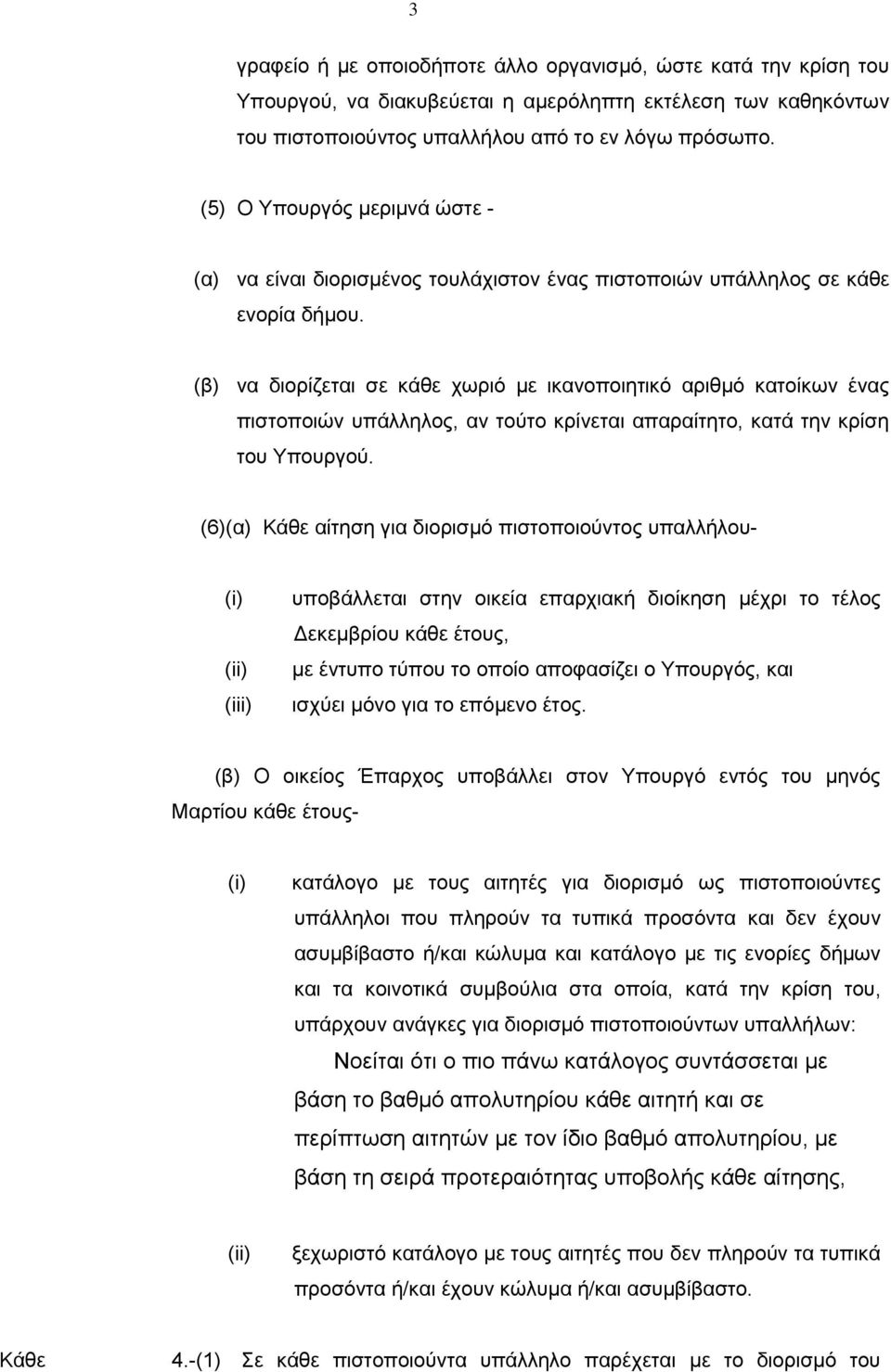 3

γραφείο ή με οποιοδήποτε άλλο οργανισμό, ώστε κατά την κρίση του Υπουργού, να διακυβεύεται η αμερόληπτη εκτέλεση των καθηκόντων του πιστοποιούντος υπαλλήλου από το εν λόγω πρόσωπο.

(5) Ο Υπουργός μεριμνά ώστε -

(α) να είναι διορισμένος τουλάχιστον ένας πιστοποιών υπάλληλος σε κάθε ενορία δήμου.

(β) να διορίζεται σε κάθε χωριό με ικανοποιητικό αριθμό κατοίκων ένας πιστοποιών υπάλληλος, αν τούτο κρίνεται απαραίτητο, κατά την κρίση του Υπουργού.

(6)(α) Κάθε αίτηση για διορισμό πιστοποιούντος υπαλλήλου-

(i) υποβάλλεται στην οικεία επαρχιακή διοίκηση μέχρι το τέλος Δεκεμβρίου κάθε έτους,

(ii) με έντυπο τύπου το οποίο αποφασίζει ο Υπουργός, και

(iii) ισχύει μόνο για το επόμενο έτος.

(β) Ο οικείος Έπαρχος υποβάλλει στον Υπουργό εντός του μηνός Μαρτίου κάθε έτους-

(i) κατάλογο με τους αιτητές για διορισμό ως πιστοποιούντες υπάλληλοι που πληρούν τα τυπικά προσόντα και δεν έχουν ασυμβίβαστο ή/και κώλυμα και κατάλογο με τις ενορίες δήμων και τα κοινοτικά συμβούλια στα οποία, κατά την κρίση του, υπάρχουν ανάγκες για διορισμό πιστοποιούντων υπαλλήλων:

Νοείται ότι ο πιο πάνω κατάλογος συντάσσεται με βάση το βαθμό απολυτηρίου κάθε αιτητή και σε περίπτωση αιτητών με τον ίδιο βαθμό απολυτηρίου, με βάση τη σειρά προτεραιότητας υποβολής κάθε αίτησης,

(ii) ξεχωριστό κατάλογο με τους αιτητές που δεν πληρούν τα τυπικά προσόντα ή/και έχουν κώλυμα ή/και ασυμβίβαστο.

Κάθε 4.-(1) Σε κάθε πιστοποιούντα υπάλληλο παρέχεται με το διορισμό του